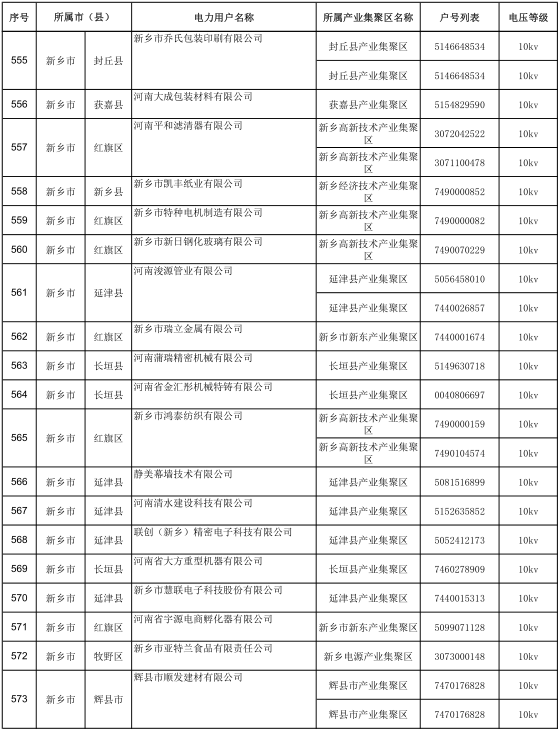 | 序号 | 所属市（县） | | 电力用户名称 | 所属产业集聚区名称 | 户号列表 | 电压等级 |
|---|---|---|---|---|---|---|
| 555 | 新乡市 | 封丘县 | 新乡市乔氏包装印刷有限公司 | 封丘县产业集聚区 | 5146648534 | 10kv |
| | | | | 封丘县产业集聚区 | 5146648534 | 10kv |
| 556 | 新乡市 | 获嘉县 | 河南大成包装材料有限公司 | 获嘉县产业集聚区 | 5154829590 | 10kv |
| 557 | 新乡市 | 红旗区 | 河南平和滤清器有限公司 | 新乡高新技术产业集聚区 | 3072042522 | 10kv |
| | | | | 新乡高新技术产业集聚区 | 3071100478 | 10kv |
| 558 | 新乡市 | 新乡县 | 新乡市凯丰纸业有限公司 | 新乡经济技术产业集聚区 | 7490000852 | 10kv |
| 559 | 新乡市 | 红旗区 | 新乡市特种电机制造有限公司 | 新乡高新技术产业集聚区 | 7490000082 | 10kv |
| 560 | 新乡市 | 红旗区 | 新乡市新日钢化玻璃有限公司 | 新乡高新技术产业集聚区 | 7490070229 | 10kv |
| 561 | 新乡市 | 延津县 | 河南浚源管业有限公司 | 延津县产业集聚区 | 5056458010 | 10kv |
| | | | | 延津县产业集聚区 | 7440026857 | 10kv |
| 562 | 新乡市 | 红旗区 | 新乡市瑞立金属有限公司 | 新乡市新东产业集聚区 | 7440001674 | 10kv |
| 563 | 新乡市 | 长垣县 | 河南蒲瑞精密机械有限公司 | 长垣县产业集聚区 | 5149630718 | 10kv |
| 564 | 新乡市 | 长垣县 | 河南省金汇彤机械特铸有限公司 | 长垣县产业集聚区 | 0040806697 | 10kv |
| 565 | 新乡市 | 红旗区 | 新乡市鸿泰纺织有限公司 | 新乡高新技术产业集聚区 | 7490000159 | 10kv |
| | | | | 新乡高新技术产业集聚区 | 7490104574 | 10kv |
| 566 | 新乡市 | 延津县 | 静美幕墙技术有限公司 | 延津县产业集聚区 | 5081516899 | 10kv |
| 567 | 新乡市 | 延津县 | 河南清水建设科技有限公司 | 延津县产业集聚区 | 5152635852 | 10kv |
| 568 | 新乡市 | 延津县 | 联创（新乡）精密电子科技有限公司 | 延津县产业集聚区 | 5052412173 | 10kv |
| 569 | 新乡市 | 长垣县 | 河南省大方重型机器有限公司 | 长垣县产业集聚区 | 7460278909 | 10kv |
| 570 | 新乡市 | 延津县 | 新乡市慧联电子科技股份有限公司 | 延津县产业集聚区 | 7440015313 | 10kv |
| 571 | 新乡市 | 红旗区 | 河南省宇源电商孵化器有限公司 | 新乡市新东产业集聚区 | 5099071128 | 10kv |
| 572 | 新乡市 | 牧野区 | 新乡市亚特兰食品有限责任公司 | 新乡电源产业集聚区 | 3073000148 | 10kv |
| 573 | 新乡市 | 辉县市 | 辉县市顺发建材有限公司 | 辉县市产业集聚区 | 7470176828 | 10kv |
| | | | | 辉县市产业集聚区 | 7470176828 | 10kv |